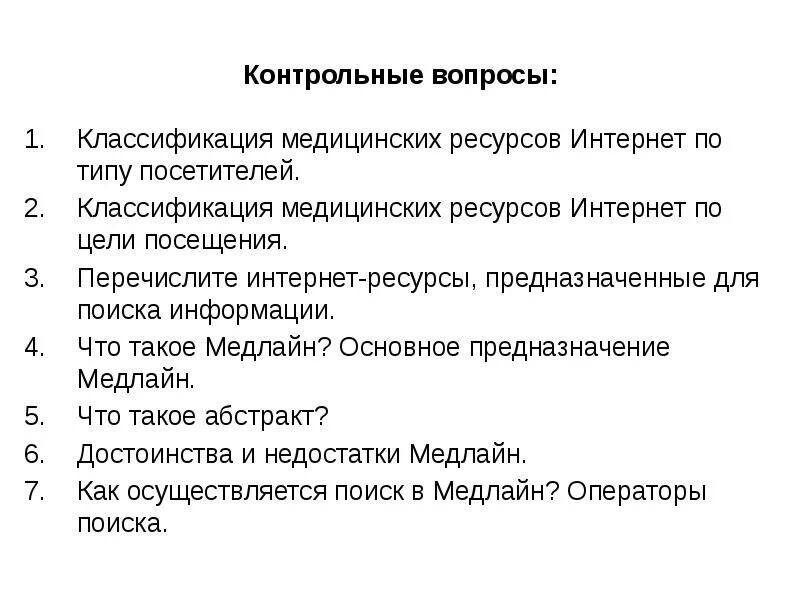 Контрольные вопросы:

1. Классификация медицинских ресурсов Интернет по типу посетителей.
2. Классификация медицинских ресурсов Интернет по цели посещения.
3. Перечислите интернет-ресурсы, предназначенные для поиска информации.
4. Что такое Медлайн? Основное предназначение Медлайн.
5. Что такое абстракт?
6. Достоинства и недостатки Медлайн.
7. Как осуществляется поиск в Медлайн? Операторы поиска.